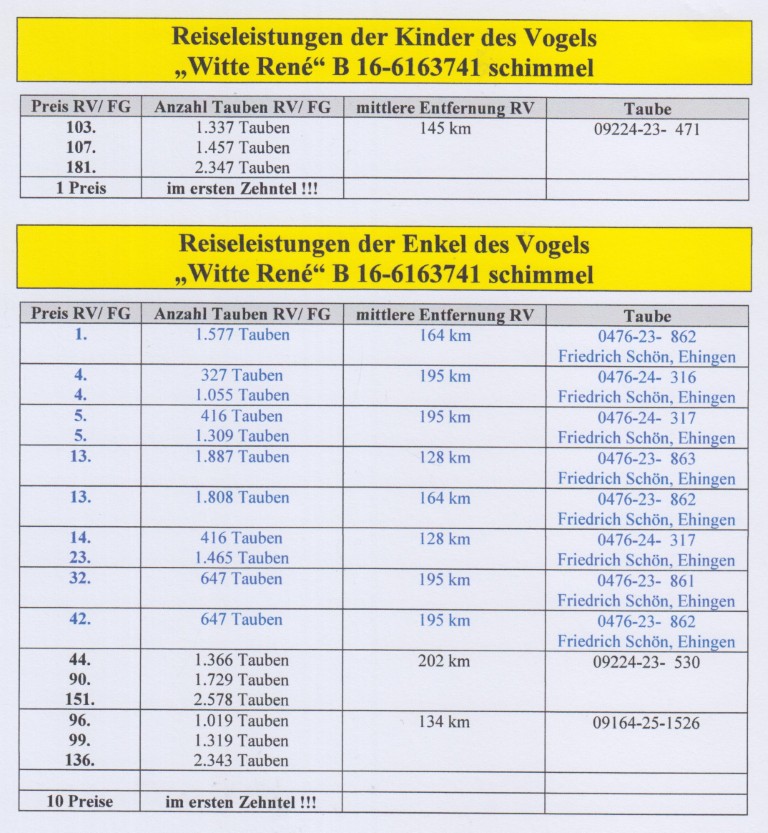 Reiseleistungen der Kinder des Vogels
„Witte René“ B 16-6163741 schimmel

| Preis RV/ FG | Anzahl Tauben RV/ FG | mittlere Entfernung RV | Taube |
|---|---|---|---|
| 103. 107. 181. | 1.337 Tauben 1.457 Tauben 2.347 Tauben | 145 km | 09224-23- 471 |
| 1 Preis | im ersten Zehntel !!! | | |

Reiseleistungen der Enkel des Vogels
„Witte René“ B 16-6163741 schimmel

| Preis RV/ FG | Anzahl Tauben RV/ FG | mittlere Entfernung RV | Taube |
|---|---|---|---|
| 1. | 1.577 Tauben | 164 km | 0476-23- 862 Friedrich Schön, Ehingen |
| 4. 4. | 327 Tauben 1.055 Tauben | 195 km | 0476-24- 316 Friedrich Schön, Ehingen |
| 5. 5. | 416 Tauben 1.309 Tauben | 195 km | 0476-24- 317 Friedrich Schön, Ehingen |
| 13. | 1.887 Tauben | 128 km | 0476-23- 863 Friedrich Schön, Ehingen |
| 13. | 1.808 Tauben | 164 km | 0476-23- 862 Friedrich Schön, Ehingen |
| 14. 23. | 416 Tauben 1.465 Tauben | 128 km | 0476-24- 317 Friedrich Schön, Ehingen |
| 32. | 647 Tauben | 195 km | 0476-23- 861 Friedrich Schön, Ehingen |
| 42. | 647 Tauben | 195 km | 0476-23- 862 Friedrich Schön, Ehingen |
| 44. 90. 151. | 1.366 Tauben 1.729 Tauben 2.578 Tauben | 202 km | 09224-23- 530 |
| 96. 99. 136. | 1.019 Tauben 1.319 Tauben 2.343 Tauben | 134 km | 09164-25-1526 |
| | | | |
| 10 Preise | im ersten Zehntel !!! | | |